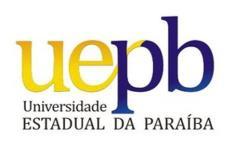 uepb
Universidade
ESTADUAL DA PARAÍBA